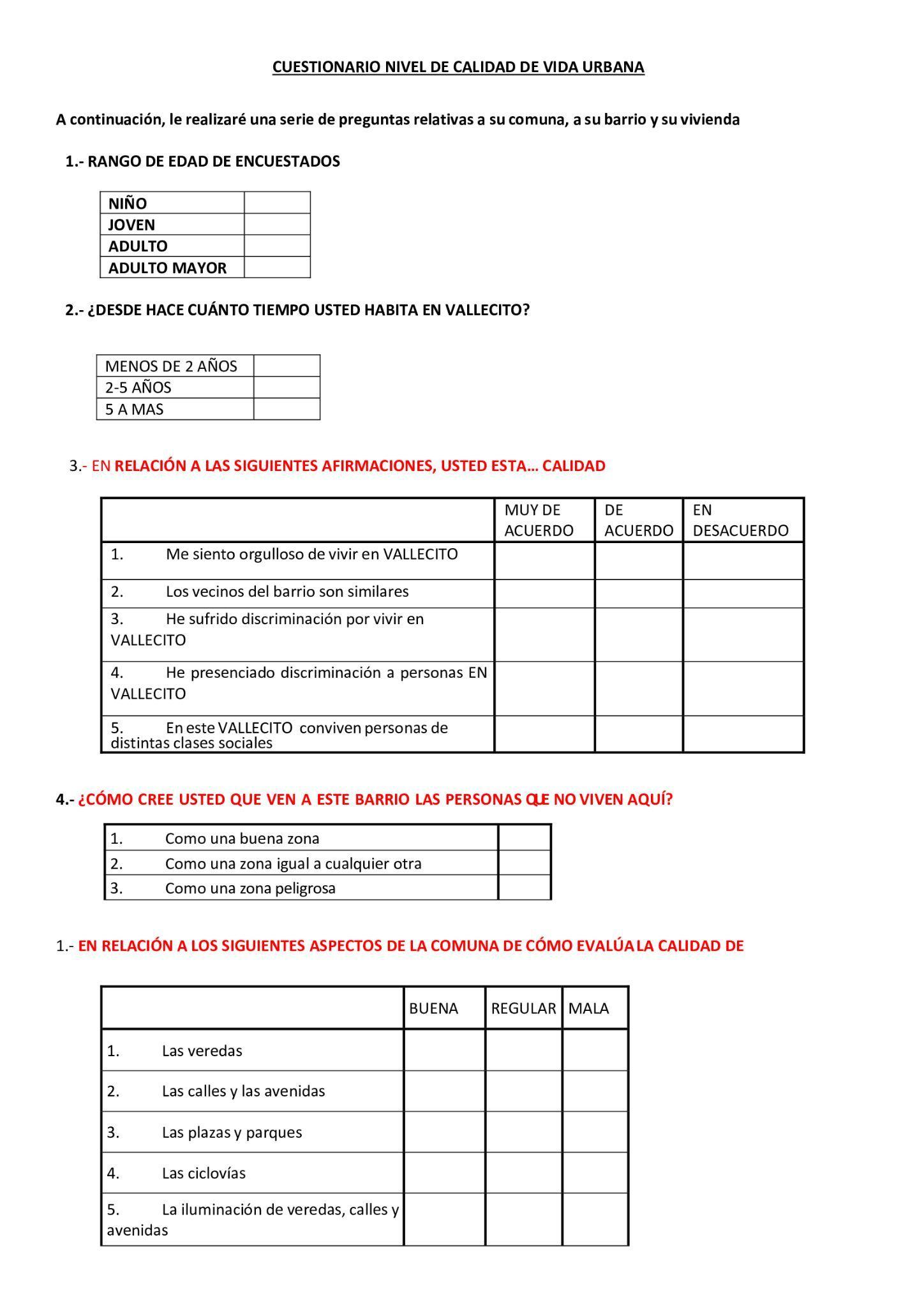 CUESTIONARIO NIVEL DE CALIDAD DE VIDA URBANA

A continuación, le realizaré una serie de preguntas relativas a su comuna, a su barrio y su vivienda

1.- RANGO DE EDAD DE ENCUESTADOS

| NIÑO | |
|---|---|
| JOVEN | |
| ADULTO | |
| ADULTO MAYOR | |

2.- ¿DESDE HACE CUÁNTO TIEMPO USTED HABITA EN VALLECITO?

| MENOS DE 2 AÑOS | |
|---|---|
| 2-5 AÑOS | |
| 5 A MAS | |

3.- EN RELACIÓN A LAS SIGUIENTES AFIRMACIONES, USTED ESTA… CALIDAD

| | MUY DE ACUERDO | DE ACUERDO | EN DESACUERDO |
|---|---|---|---|
| 1. Me siento orgulloso de vivir en VALLECITO | | | |
| 2. Los vecinos del barrio son similares | | | |
| 3. He sufrido discriminación por vivir en VALLECITO | | | |
| 4. He presenciado discriminación a personas EN VALLECITO | | | |
| 5. En este VALLECITO conviven personas de distintas clases sociales | | | |

4.- ¿CÓMO CREE USTED QUE VEN A ESTE BARRIO LAS PERSONAS QUE NO VIVEN AQUÍ?

| 1. Como una buena zona | |
|---|---|
| 2. Como una zona igual a cualquier otra | |
| 3. Como una zona peligrosa | |

1.- EN RELACIÓN A LOS SIGUIENTES ASPECTOS DE LA COMUNA DE CÓMO EVALÚA LA CALIDAD DE

| | BUENA | REGULAR | MALA |
|---|---|---|---|
| 1. Las veredas | | | |
| 2. Las calles y las avenidas | | | |
| 3. Las plazas y parques | | | |
| 4. Las ciclovías | | | |
| 5. La iluminación de veredas, calles y avenidas | | | |